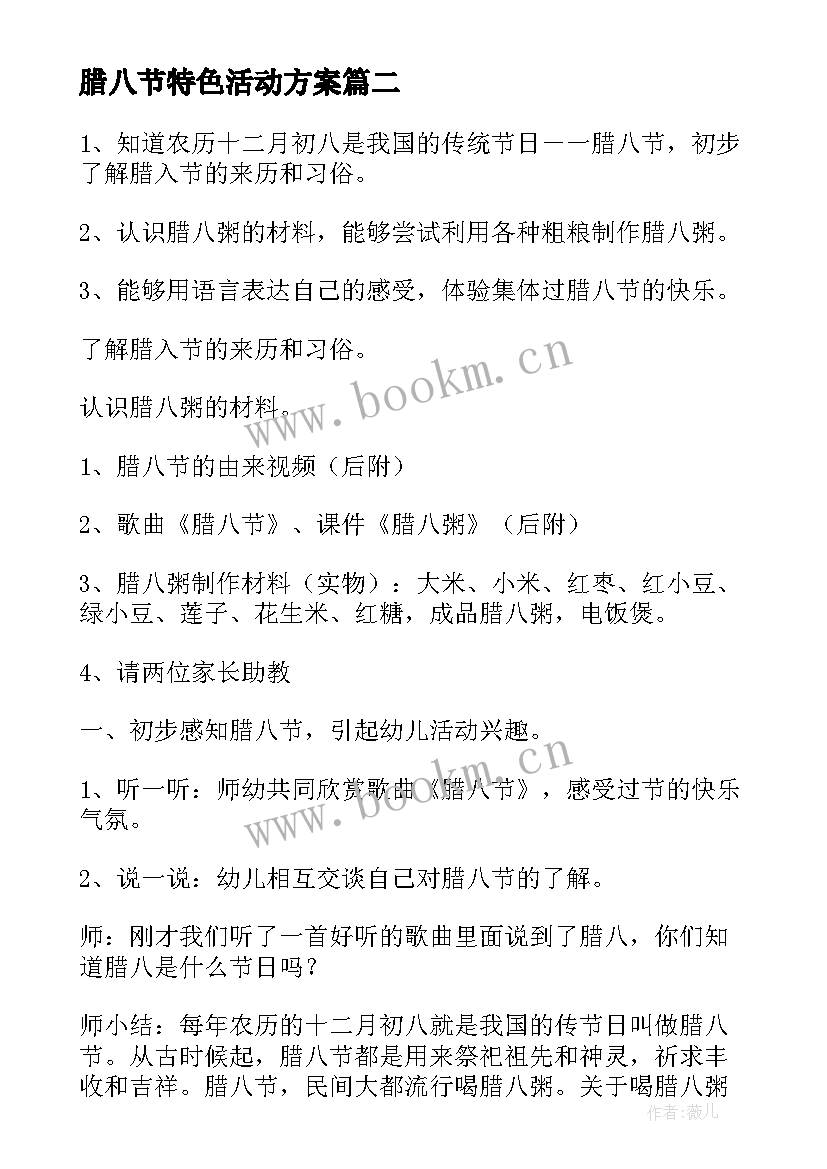 腊八节特色活动方案篇二

1、知道农历十二月初八是我国的传统节日——腊八节，初步了解腊入节的来历和习俗。

2、认识腊八粥的材料，能够尝试利用各种粗粮制作腊八粥。

3、能够用语言表达自己的感受，体验集体过腊八节的快乐。

了解腊入节的来历和习俗。

认识腊八粥的材料。

1、腊八节的由来视频（后附）

2、歌曲《腊八节》、课件《腊八粥》（后附）

3、腊八粥制作材料（实物）：大米、小米、红枣、红小豆、绿小豆、莲子、花生米、红糖，成品腊八粥，电饭煲。

4、请两位家长助教

一、初步感知腊八节，引起幼儿活动兴趣。

1、听一听：师幼共同欣赏歌曲《腊八节》，感受过节的快乐气氛。

2、说一说：幼儿相互交谈自己对腊八节的了解。

师：刚才我们听了一首好听的歌曲里面说到了腊八，你们知道腊八是什么节日吗？

师小结：每年农历的十二月初八就是我国的传节日叫做腊八节。从古时候起，腊八节都是用来祭祀祖先和神灵，祈求丰收和吉祥。腊八节，民间大都流行喝腊八粥。关于喝腊八粥

www.bookm.cn

www.bookm.cn

作者：薇儿